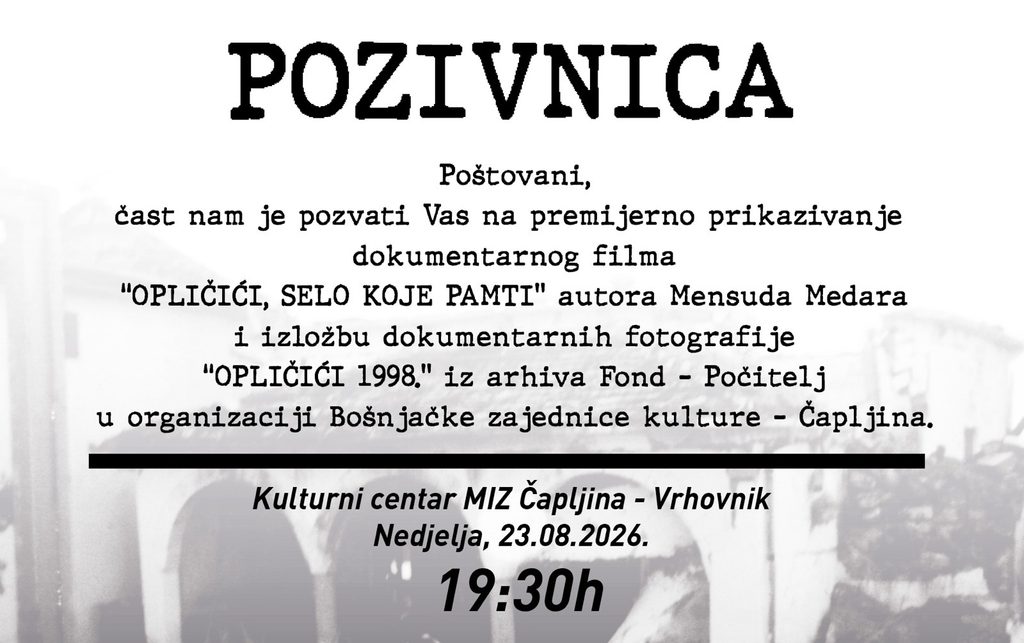 POZIVNICA

Poštovani,
čast nam je pozvati Vas na premijerno prikazivanje dokumentarnog filma "OPLIČIĆI, SELO KOJE PAMTI" autora Mensuda Medara i izložbu dokumentarnih fotografije "OPLIČIĆI 1998." iz arhiva Fond - Počitelj u organizaciji Bošnjačke zajednice kulture - Čapljina.

Kulturni centar MIZ Čapljina - Vrhovnik
Nedjelja, 23.08.2026.
19:30h